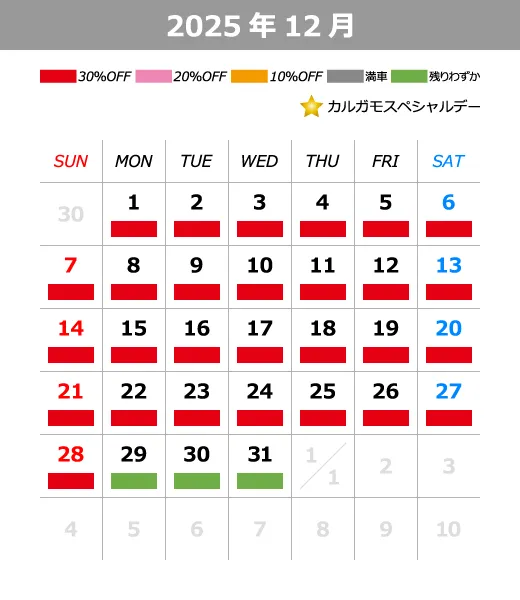 2025 年 12 月

30%OFF 20%OFF 10%OFF 満車 残りわずか

カルガモスペシャルデー

| SUN | MON | TUE | WED | THU | FRI | SAT |
|---|---|---|---|---|---|---|
| 30 | 1 | 2 | 3 | 4 | 5 | 6 |
| 7 | 8 | 9 | 10 | 11 | 12 | 13 |
| 14 | 15 | 16 | 17 | 18 | 19 | 20 |
| 21 | 22 | 23 | 24 | 25 | 26 | 27 |
| 28 | 29 | 30 | 31 | 1/1 | 2 | 3 |
| 4 | 5 | 6 | 7 | 8 | 9 | 10 |